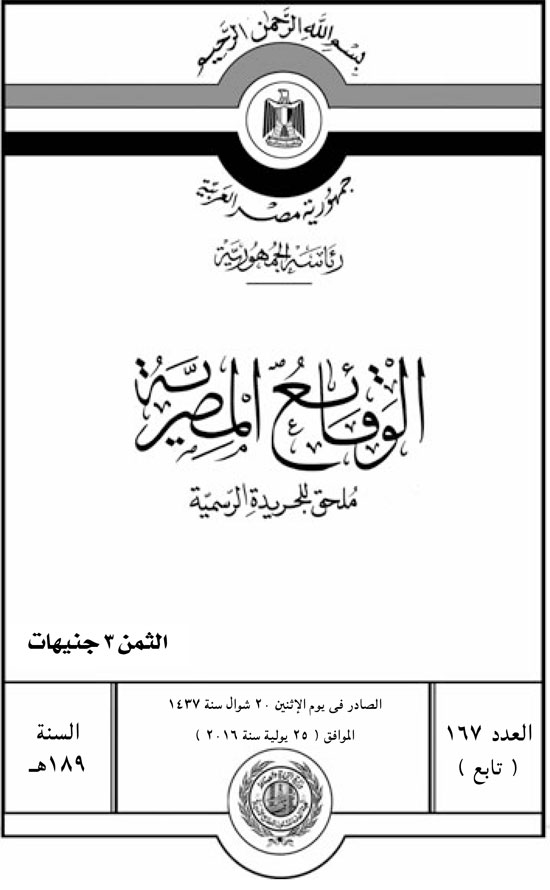 بسم الله الرحمن الرحيم

جمهورية مصر العربية

رئاسة الجمهورية

الوقائع المصرية

ملحق للجريدة الرسمية

الثمن ٣ جنيهات

العدد ١٦٧
( تابع )

الصادر فى يوم الإثنين ٢٠ شوال سنة ١٤٣٧
الموافق ( ٢٥ يولية سنة ٢٠١٦ )

السنة
١٨٩هـ